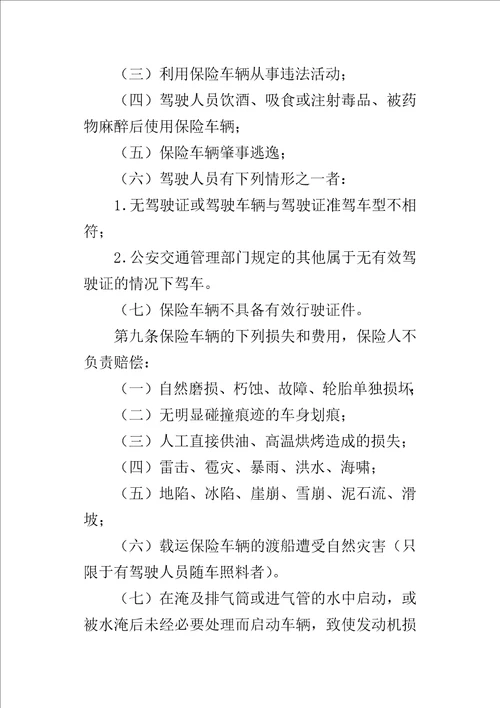 （三）利用保险车辆从事违法活动；

（四）驾驶人员饮酒、吸食或注射毒品、被药物麻醉后使用保险车辆；

（五）保险车辆肇事逃逸；

（六）驾驶人员有下列情形之一者：

1.无驾驶证或驾驶车辆与驾驶证准驾车型不相符；

2.公安交通管理部门规定的其他属于无有效驾驶证的情况下驾车。

（七）保险车辆不具备有效行驶证件。

第九条保险车辆的下列损失和费用，保险人不负责赔偿：

（一）自然磨损、朽蚀、故障、轮胎单独损坏；

（二）无明显碰撞痕迹的车身划痕；

（三）人工直接供油、高温烘烤造成的损失；

（四）雷击、雹灾、暴雨、洪水、海啸；

（五）地陷、冰陷、崖崩、雪崩、泥石流、滑坡；

（六）载运保险车辆的渡船遭受自然灾害（只限于有驾驶人员随车照料者）。

（七）在淹及排气筒或进气管的水中启动，或被水淹后未经必要处理而启动车辆，致使发动机损